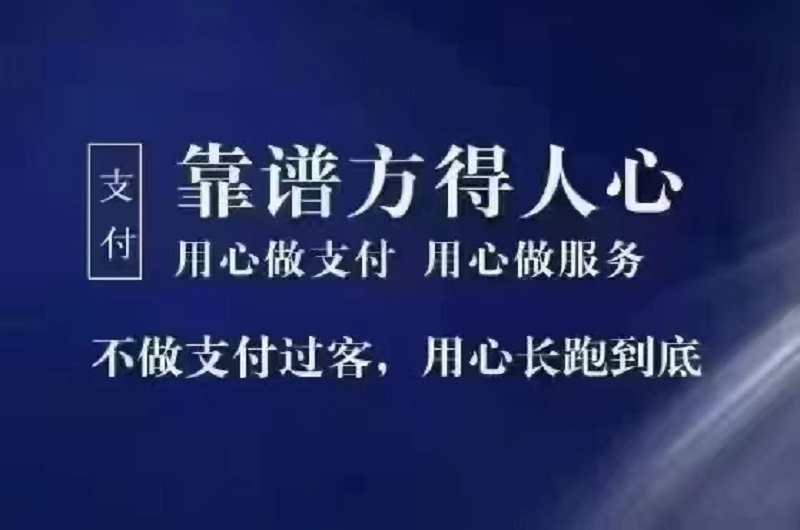 支付

靠谱方得人心

用心做支付 用心做服务

不做支付过客，用心长跑到底